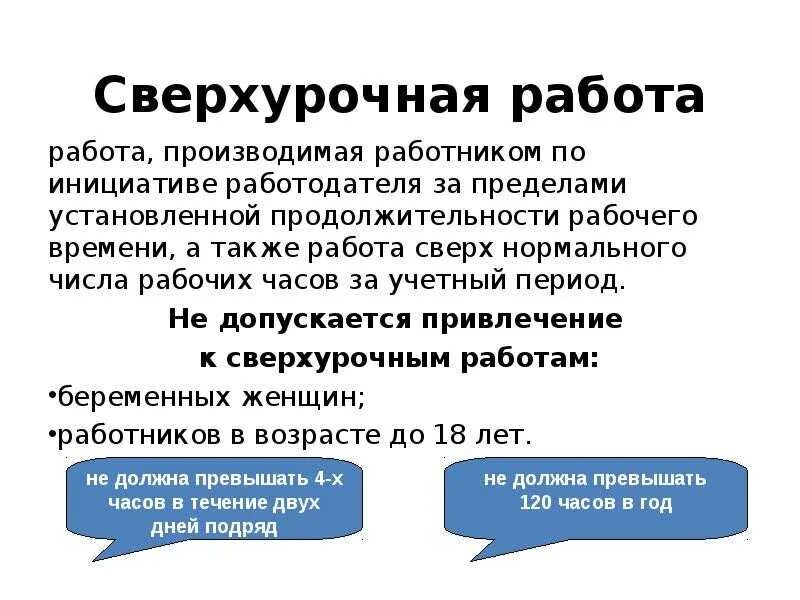 Сверхурочная работа

работа, производимая работником по инициативе работодателя за пределами установленной продолжительности рабочего времени, а также работа сверх нормального числа рабочих часов за учетный период.

Не допускается привлечение к сверхурочным работам:

•беременных женщин;

•работников в возрасте до 18 лет.

не должна превышать 4-х часов в течение двух дней подряд

не должна превышать 120 часов в год